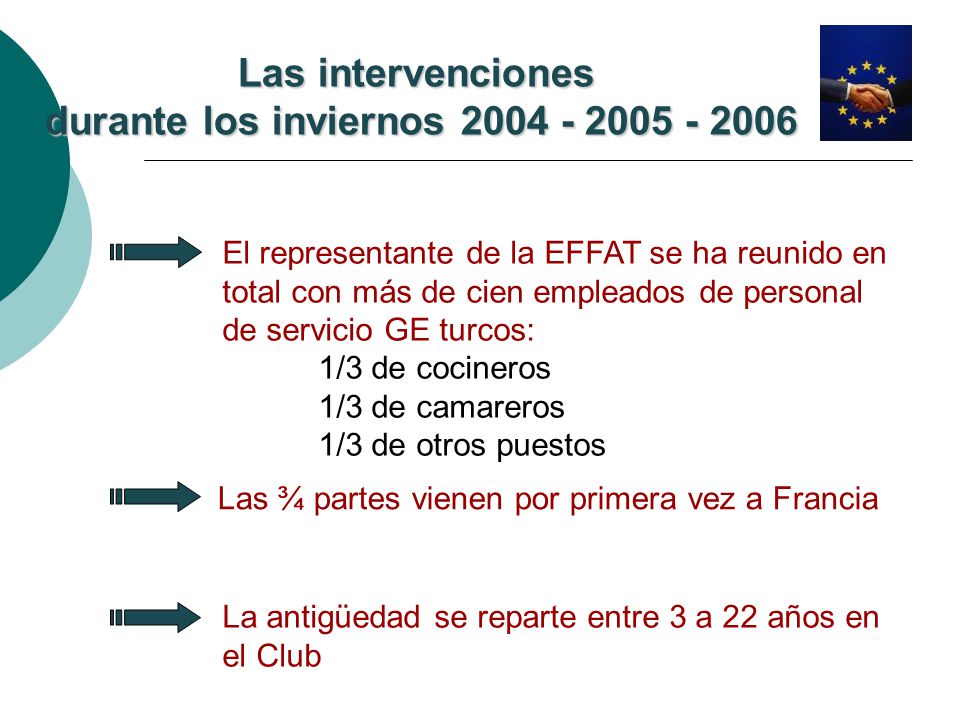 Las intervenciones
durante los inviernos 2004 - 2005 - 2006

El representante de la EFFAT se ha reunido en total con más de cien empleados de personal de servicio GE turcos:
1/3 de cocineros
1/3 de camareros
1/3 de otros puestos

Las ¾ partes vienen por primera vez a Francia

La antigüedad se reparte entre 3 a 22 años en el Club